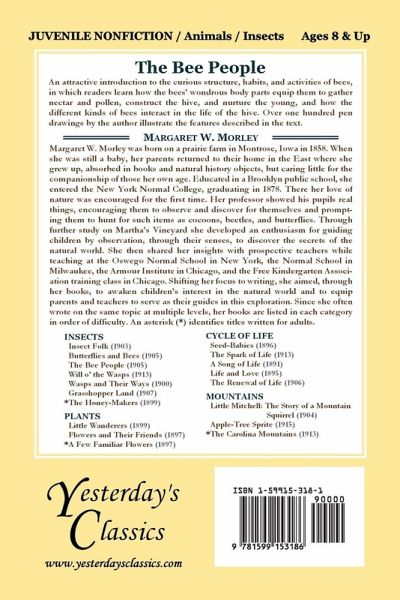 JUVENILE NONFICTION / Animals / Insects Ages 8 & Up

The Bee People

An attractive introduction to the curious structure, habits, and activities of bees, in which readers learn how the bees' wondrous body parts equip them to gather nectar and pollen, construct the hive, and nurture the young, and how the different kinds of bees interact in the life of the hive. Over one hundred pen drawings by the author illustrate the features described in the text.

MARGARET W. MORLEY

Margaret W. Morley was born on a prairie farm in Montrose, Iowa in 1858. When she was still a baby, her parents returned to their home in the East where she grew up, absorbed in books and natural history objects, but caring little for the companionship of those her own age. Educated in a Brooklyn public school, she entered the New York Normal College, graduating in 1878. There her love of nature was encouraged for the first time. Her professor showed his pupils real things, encouraging them to observe and discover for themselves and prompting them to hunt for such items as cocoons, beetles, and butterflies. Through further study on Martha's Vineyard she developed an enthusiasm for guiding children by observation, through their senses, to discover the secrets of the natural world. She then shared her insights with prospective teachers while teaching at the Oswego Normal School in New York, the Normal School in Milwaukee, the Armour Institute in Chicago, and the Free Kindergarten Association training class in Chicago. Shifting her focus to writing, she aimed, through her books, to awaken children's interest in the natural world and to equip parents and teachers to serve as their guides in this exploration. Since she often wrote on the same topic at multiple levels, her books are listed in each category in order of difficulty. An asterisk (*) identifies titles written for adults.

INSECTS
Insect Folk (1903)
Butterflies and Bees (1905)
The Bee People (1905)
Will o' the Wasps (1913)
Wasps and Their Ways (1900)
Grasshopper Land (1907)
*The Honey-Makers (1899)

PLANTS
Little Wanderers (1899)
Flowers and Their Friends (1897)
*A Few Familiar Flowers (1897)

CYCLE OF LIFE
Seed-Babies (1896)
The Spark of Life (1913)
A Song of Life (1891)
Life and Love (1895)
The Renewal of Life (1906)

MOUNTAINS
Little Mitchell: The Story of a Mountain Squirrel (1904)
Apple-Tree Sprite (1915)
*The Carolina Mountains (1913)

Yesterday's Classics

www.yesterdaysclassics.com

ISBN 1-59915-318-1
90000
9 781599 153186